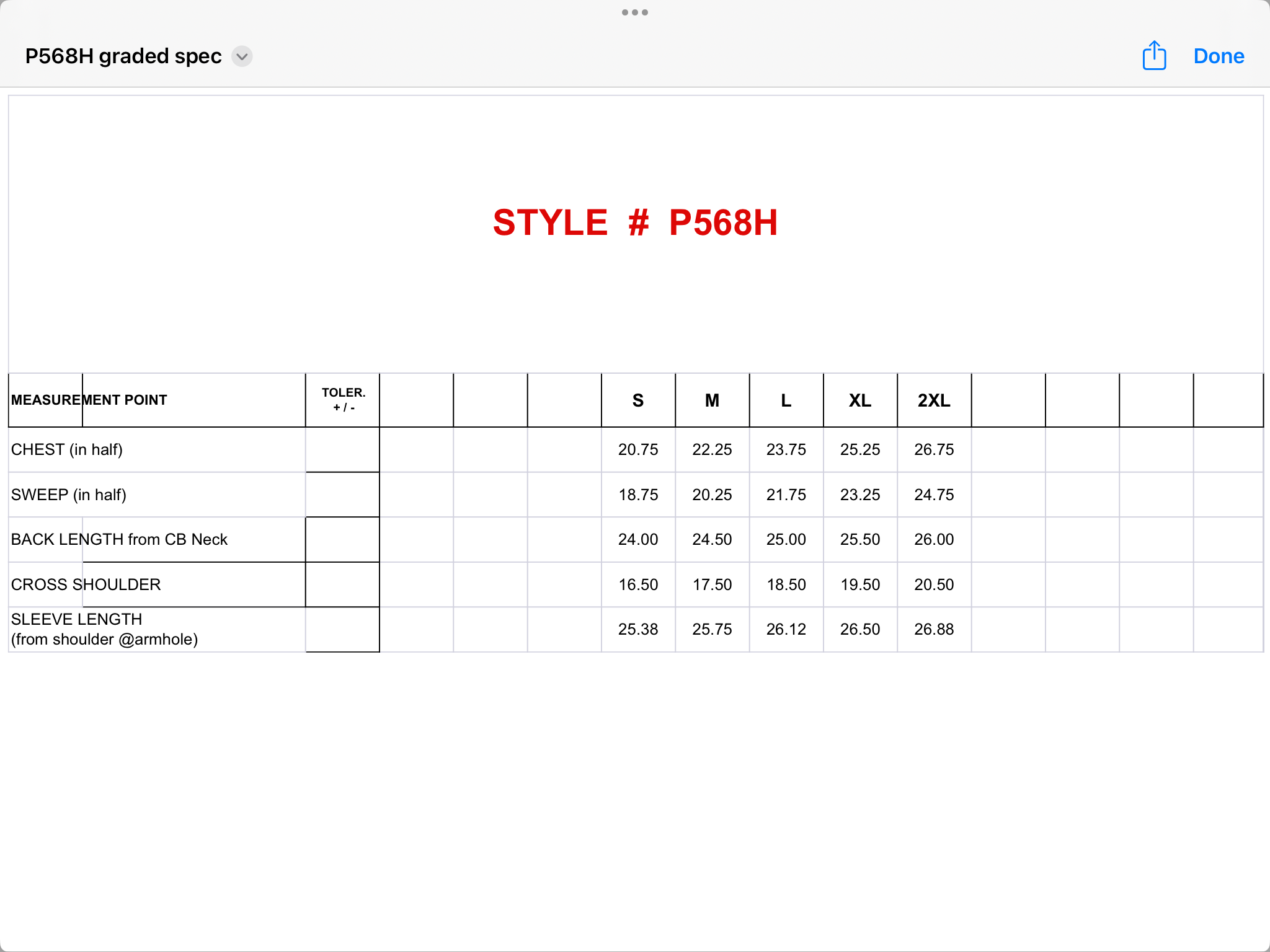 P568H graded spec

Done

STYLE # P568H

| MEASUREMENT POINT | TOLER. + / - | | | | S | M | L | XL | 2XL | | | | |
|---|---|---|---|---|---|---|---|---|---|---|---|---|---|
| CHEST (in half) | | | | | 20.75 | 22.25 | 23.75 | 25.25 | 26.75 | | | | |
| SWEEP (in half) | | | | | 18.75 | 20.25 | 21.75 | 23.25 | 24.75 | | | | |
| BACK LENGTH from CB Neck | | | | | 24.00 | 24.50 | 25.00 | 25.50 | 26.00 | | | | |
| CROSS SHOULDER | | | | | 16.50 | 17.50 | 18.50 | 19.50 | 20.50 | | | | |
| SLEEVE LENGTH (from shoulder @armhole) | | | | | 25.38 | 25.75 | 26.12 | 26.50 | 26.88 | | | | |